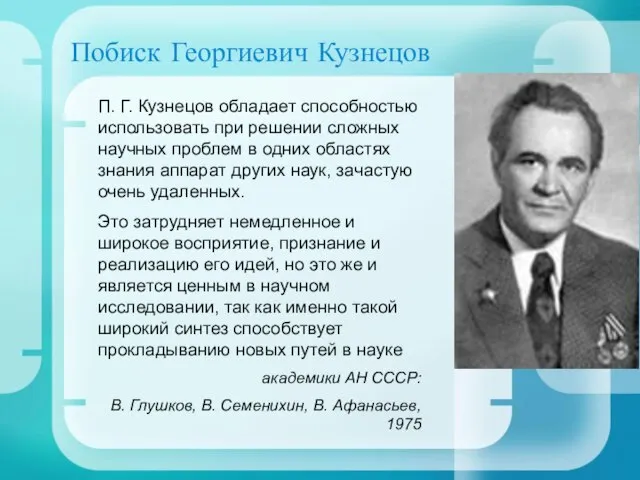 Побиск Георгиевич Кузнецов

П. Г. Кузнецов обладает способностью использовать при решении сложных научных проблем в одних областях знания аппарат других наук, зачастую очень удаленных.

Это затрудняет немедленное и широкое восприятие, признание и реализацию его идей, но это же и является ценным в научном исследовании, так как именно такой широкий синтез способствует прокладыванию новых путей в науке

академики АН СССР:

В. Глушков, В. Семенихин, В. Афанасьев, 1975